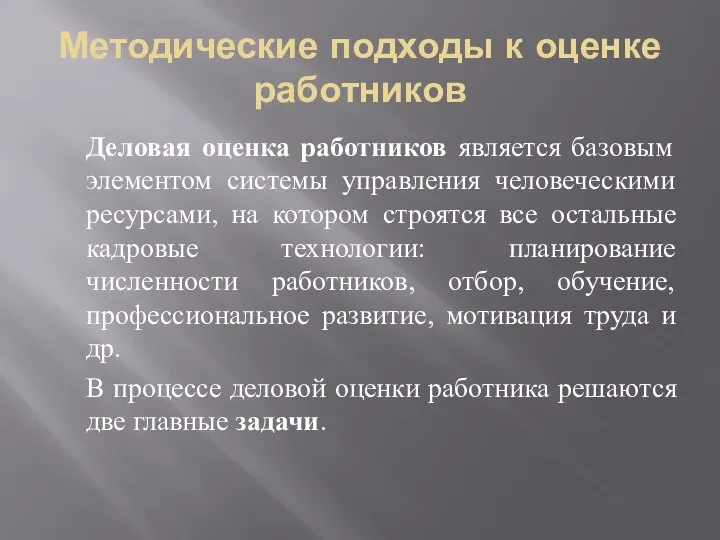 Методические подходы к оценке работников

Деловая оценка работников является базовым элементом системы управления человеческими ресурсами, на котором строятся все остальные кадровые технологии: планирование численности работников, отбор, обучение, профессиональное развитие, мотивация труда и др.

В процессе деловой оценки работника решаются две главные задачи.